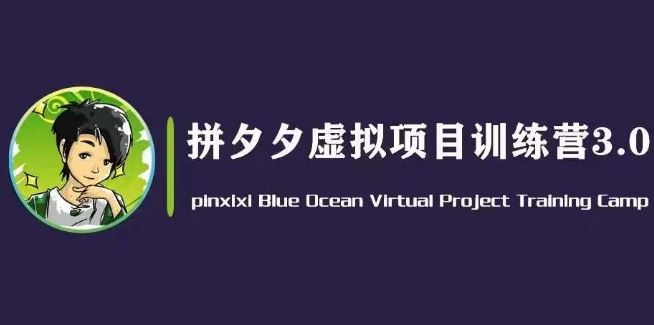 拼夕夕虚拟项目训练营3.0

pinxixi Blue Ocean Virtual Project Training Camp